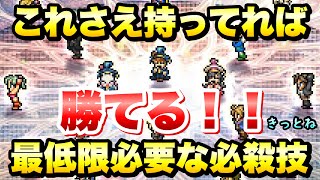 これさえ持ってれば

勝てる！！

きっとね

最低限必要な必殺技